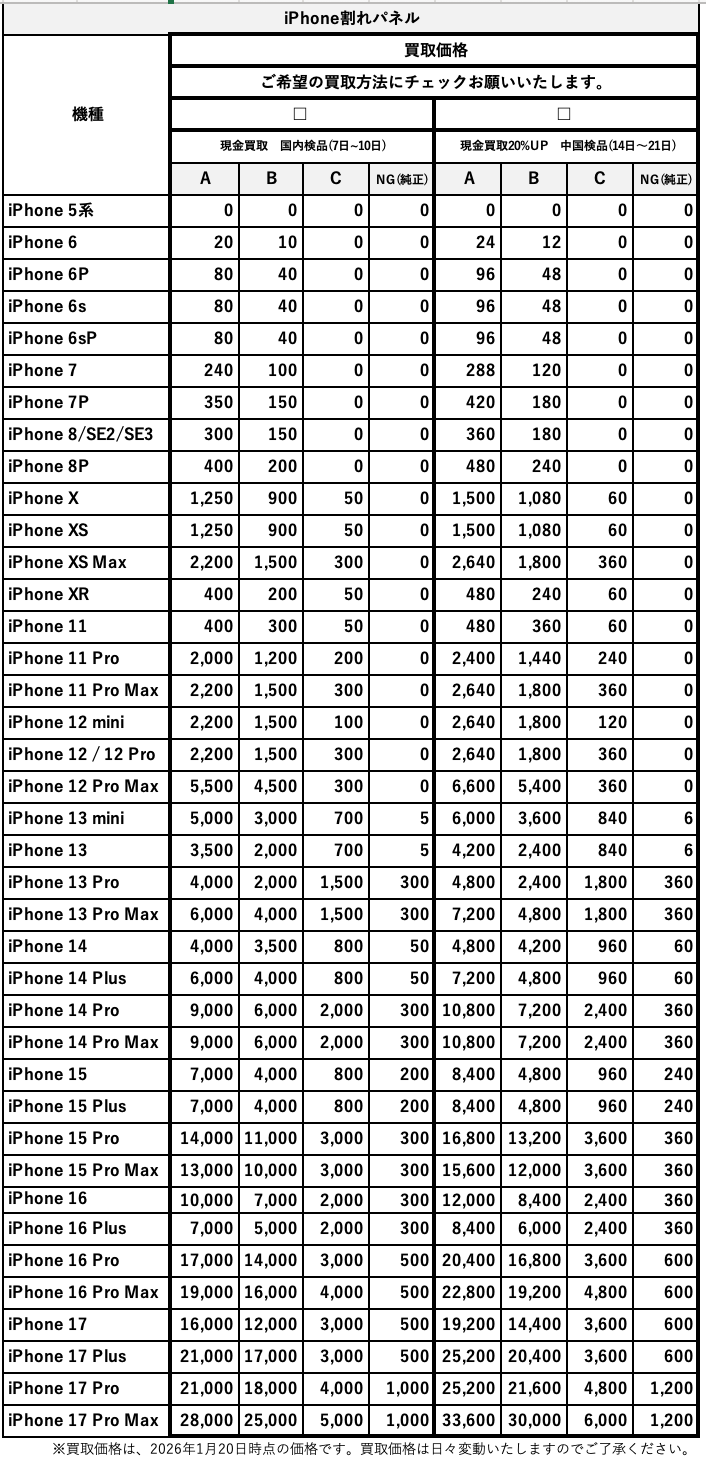 iPhone割れパネル

| 機種 | 買取価格 | | | | | | | |
|---|---|---|---|---|---|---|---|---|
| | ご希望の買取方法にチェックお願いいたします。 | | | | | | | |
| | □ | | | | □ | | | |
| | 現金買取　国内検品(7日~10日) | | | | 現金買取20%UP　中国検品(14日～21日) | | | |
| | A | B | C | NG(純正) | A | B | C | NG(純正) |
| iPhone 5系 | 0 | 0 | 0 | 0 | 0 | 0 | 0 | 0 |
| iPhone 6 | 20 | 10 | 0 | 0 | 24 | 12 | 0 | 0 |
| iPhone 6P | 80 | 40 | 0 | 0 | 96 | 48 | 0 | 0 |
| iPhone 6s | 80 | 40 | 0 | 0 | 96 | 48 | 0 | 0 |
| iPhone 6sP | 80 | 40 | 0 | 0 | 96 | 48 | 0 | 0 |
| iPhone 7 | 240 | 100 | 0 | 0 | 288 | 120 | 0 | 0 |
| iPhone 7P | 350 | 150 | 0 | 0 | 420 | 180 | 0 | 0 |
| iPhone 8/SE2/SE3 | 300 | 150 | 0 | 0 | 360 | 180 | 0 | 0 |
| iPhone 8P | 400 | 200 | 0 | 0 | 480 | 240 | 0 | 0 |
| iPhone X | 1,250 | 900 | 50 | 0 | 1,500 | 1,080 | 60 | 0 |
| iPhone XS | 1,250 | 900 | 50 | 0 | 1,500 | 1,080 | 60 | 0 |
| iPhone XS Max | 2,200 | 1,500 | 300 | 0 | 2,640 | 1,800 | 360 | 0 |
| iPhone XR | 400 | 200 | 50 | 0 | 480 | 240 | 60 | 0 |
| iPhone 11 | 400 | 300 | 50 | 0 | 480 | 360 | 60 | 0 |
| iPhone 11 Pro | 2,000 | 1,200 | 200 | 0 | 2,400 | 1,440 | 240 | 0 |
| iPhone 11 Pro Max | 2,200 | 1,500 | 300 | 0 | 2,640 | 1,800 | 360 | 0 |
| iPhone 12 mini | 2,200 | 1,500 | 100 | 0 | 2,640 | 1,800 | 120 | 0 |
| iPhone 12 / 12 Pro | 2,200 | 1,500 | 300 | 0 | 2,640 | 1,800 | 360 | 0 |
| iPhone 12 Pro Max | 5,500 | 4,500 | 300 | 0 | 6,600 | 5,400 | 360 | 0 |
| iPhone 13 mini | 5,000 | 3,000 | 700 | 5 | 6,000 | 3,600 | 840 | 6 |
| iPhone 13 | 3,500 | 2,000 | 700 | 5 | 4,200 | 2,400 | 840 | 6 |
| iPhone 13 Pro | 4,000 | 2,000 | 1,500 | 300 | 4,800 | 2,400 | 1,800 | 360 |
| iPhone 13 Pro Max | 6,000 | 4,000 | 1,500 | 300 | 7,200 | 4,800 | 1,800 | 360 |
| iPhone 14 | 4,000 | 3,500 | 800 | 50 | 4,800 | 4,200 | 960 | 60 |
| iPhone 14 Plus | 6,000 | 4,000 | 800 | 50 | 7,200 | 4,800 | 960 | 60 |
| iPhone 14 Pro | 9,000 | 6,000 | 2,000 | 300 | 10,800 | 7,200 | 2,400 | 360 |
| iPhone 14 Pro Max | 9,000 | 6,000 | 2,000 | 300 | 10,800 | 7,200 | 2,400 | 360 |
| iPhone 15 | 7,000 | 4,000 | 800 | 200 | 8,400 | 4,800 | 960 | 240 |
| iPhone 15 Plus | 7,000 | 4,000 | 800 | 200 | 8,400 | 4,800 | 960 | 240 |
| iPhone 15 Pro | 14,000 | 11,000 | 3,000 | 300 | 16,800 | 13,200 | 3,600 | 360 |
| iPhone 15 Pro Max | 13,000 | 10,000 | 3,000 | 300 | 15,600 | 12,000 | 3,600 | 360 |
| iPhone 16 | 10,000 | 7,000 | 2,000 | 300 | 12,000 | 8,400 | 2,400 | 360 |
| iPhone 16 Plus | 7,000 | 5,000 | 2,000 | 300 | 8,400 | 6,000 | 2,400 | 360 |
| iPhone 16 Pro | 17,000 | 14,000 | 3,000 | 500 | 20,400 | 16,800 | 3,600 | 600 |
| iPhone 16 Pro Max | 19,000 | 16,000 | 4,000 | 500 | 22,800 | 19,200 | 4,800 | 600 |
| iPhone 17 | 16,000 | 12,000 | 3,000 | 500 | 19,200 | 14,400 | 3,600 | 600 |
| iPhone 17 Plus | 21,000 | 17,000 | 3,000 | 500 | 25,200 | 20,400 | 3,600 | 600 |
| iPhone 17 Pro | 21,000 | 18,000 | 4,000 | 1,000 | 25,200 | 21,600 | 4,800 | 1,200 |
| iPhone 17 Pro Max | 28,000 | 25,000 | 5,000 | 1,000 | 33,600 | 30,000 | 6,000 | 1,200 |

※買取価格は、2026年1月20日時点の価格です。買取価格は日々変動いたしますのでご了承ください。